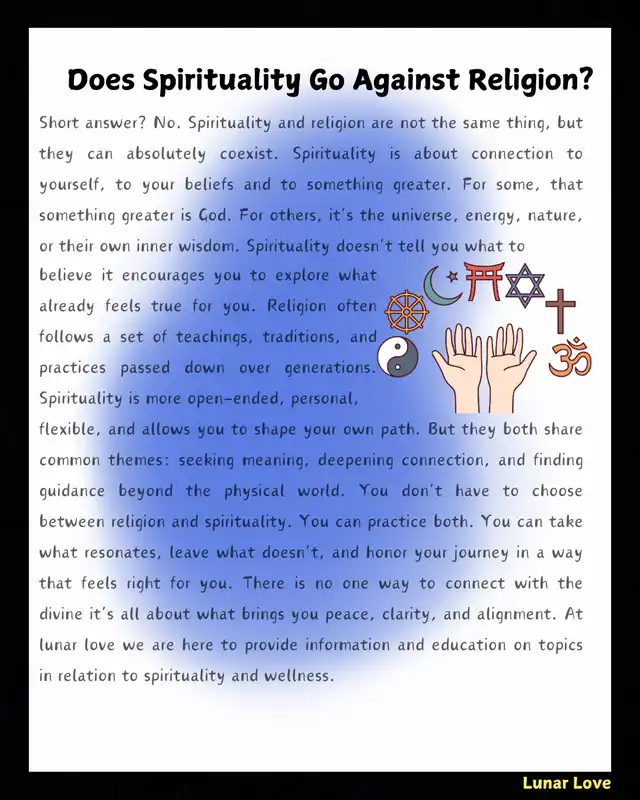 Does Spirituality Go Against Religion?

Short answer? No. Spirituality and religion are not the same thing, but they can absolutely coexist. Spirituality is about connection to yourself, to your beliefs and to something greater. For some, that something greater is God. For others, it's the universe, energy, nature, or their own inner wisdom. Spirituality doesn't tell you what to believe it encourages you to explore what already feels true for you. Religion often follows a set of teachings, traditions, and practices passed down over generations. Spirituality is more open-ended, personal, flexible, and allows you to shape your own path. But they both share common themes: seeking meaning, deepening connection, and finding guidance beyond the physical world. You don't have to choose between religion and spirituality. You can practice both. You can take what resonates, leave what doesn't, and honor your journey in a way that feels right for you. There is no one way to connect with the divine it's all about what brings you peace, clarity, and alignment. At lunar love we are here to provide information and education on topics in relation to spirituality and wellness.

Lunar Love